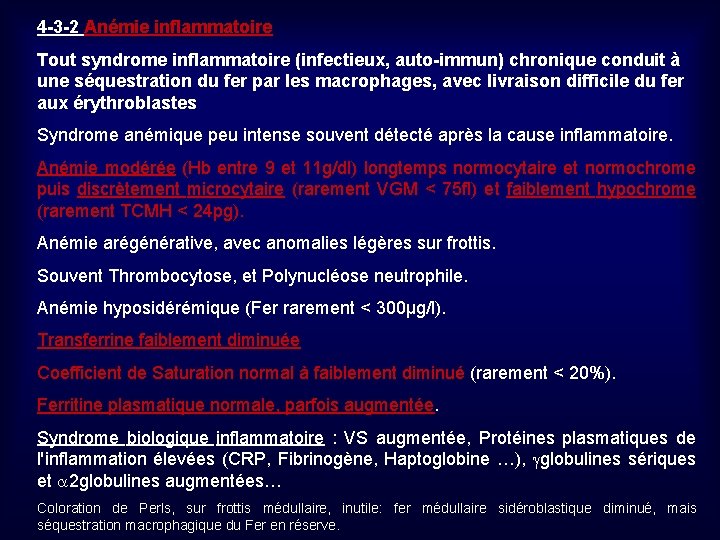 4-3-2 Anémie inflammatoire

Tout syndrome inflammatoire (infectieux, auto-immun) chronique conduit à une séquestration du fer par les macrophages, avec livraison difficile du fer aux érythroblastes

Syndrome anémique peu intense souvent détecté après la cause inflammatoire.

Anémie modérée (Hb entre 9 et 11g/dl) longtemps normocytaire et normochrome puis discrètement microcytaire (rarement VGM < 75fl) et faiblement hypochrome (rarement TCMH < 24pg).

Anémie arégénérative, avec anomalies légères sur frottis.

Souvent Thrombocytose, et Polynucléose neutrophile.

Anémie hyposidérémique (Fer rarement < 300µg/l).

Transferrine faiblement diminuée

Coefficient de Saturation normal à faiblement diminué (rarement < 20%).

Ferritine plasmatique normale, parfois augmentée.

Syndrome biologique inflammatoire : VS augmentée, Protéines plasmatiques de l'inflammation élevées (CRP, Fibrinogène, Haptoglobine …), $\gamma$globulines sériques et $\alpha$2globulines augmentées…

Coloration de Perls, sur frottis médullaire, inutile: fer médullaire sidéroblastique diminué, mais séquestration macrophagique du Fer en réserve.